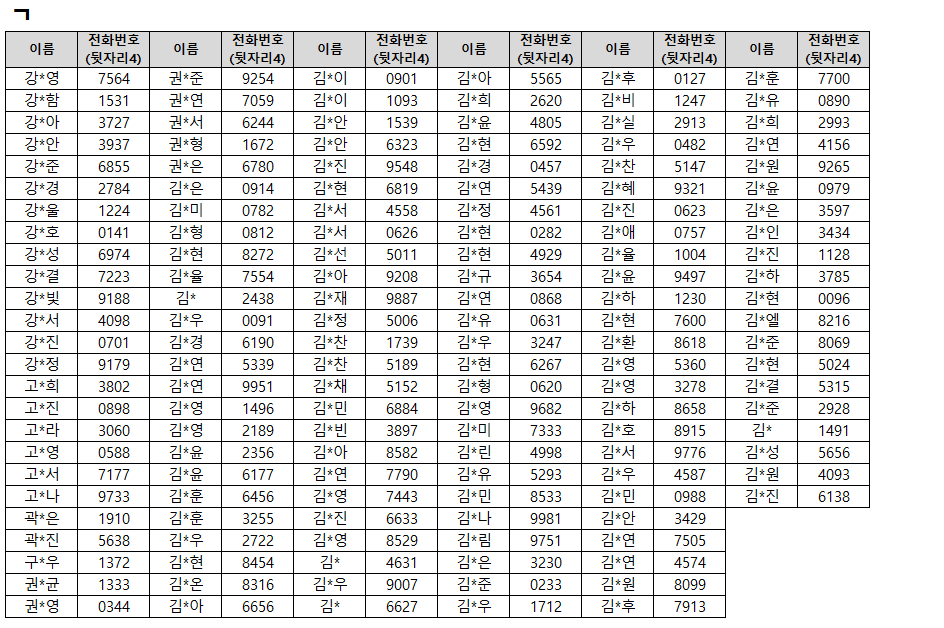 ㄱ

| 이름 | 전화번호 (뒷자리4) | 이름 | 전화번호 (뒷자리4) | 이름 | 전화번호 (뒷자리4) | 이름 | 전화번호 (뒷자리4) | 이름 | 전화번호 (뒷자리4) | 이름 | 전화번호 (뒷자리4) |
|---|---|---|---|---|---|---|---|---|---|---|---|
| 강*영 | 7564 | 권*준 | 9254 | 김*이 | 0901 | 김*아 | 5565 | 김*후 | 0127 | 김*훈 | 7700 |
| 강*함 | 1531 | 권*연 | 7059 | 김*이 | 1093 | 김*희 | 2620 | 김*비 | 1247 | 김*유 | 0890 |
| 강*아 | 3727 | 권*서 | 6244 | 김*안 | 1539 | 김*윤 | 4805 | 김*실 | 2913 | 김*희 | 2993 |
| 강*안 | 3937 | 권*형 | 1672 | 김*안 | 6323 | 김*현 | 6592 | 김*우 | 0482 | 김*연 | 4156 |
| 강*준 | 6855 | 권*은 | 6780 | 김*진 | 9548 | 김*경 | 0457 | 김*찬 | 5147 | 김*원 | 9265 |
| 강*경 | 2784 | 김*은 | 0914 | 김*현 | 6819 | 김*연 | 5439 | 김*혜 | 9321 | 김*윤 | 0979 |
| 강*울 | 1224 | 김*미 | 0782 | 김*서 | 4558 | 김*정 | 4561 | 김*진 | 0623 | 김*은 | 3597 |
| 강*호 | 0141 | 김*형 | 0812 | 김*서 | 0626 | 김*현 | 0282 | 김*애 | 0757 | 김*인 | 3434 |
| 강*성 | 6974 | 김*현 | 8272 | 김*선 | 5011 | 김*현 | 4929 | 김*율 | 1004 | 김*진 | 1128 |
| 강*결 | 7223 | 김*율 | 7554 | 김*아 | 9208 | 김*규 | 3654 | 김*윤 | 9497 | 김*하 | 3785 |
| 강*빛 | 9188 | 김* | 2438 | 김*재 | 9887 | 김*연 | 0868 | 김*하 | 1230 | 김*현 | 0096 |
| 강*서 | 4098 | 김*우 | 0091 | 김*정 | 5006 | 김*유 | 0631 | 김*현 | 7600 | 김*엘 | 8216 |
| 강*진 | 0701 | 김*경 | 6190 | 김*찬 | 1739 | 김*우 | 3247 | 김*환 | 8618 | 김*준 | 8069 |
| 강*정 | 9179 | 김*연 | 5339 | 김*찬 | 5189 | 김*현 | 6267 | 김*영 | 5360 | 김*현 | 5024 |
| 고*희 | 3802 | 김*연 | 9951 | 김*채 | 5152 | 김*형 | 0620 | 김*영 | 3278 | 김*결 | 5315 |
| 고*진 | 0898 | 김*영 | 1496 | 김*민 | 6884 | 김*영 | 9682 | 김*하 | 8658 | 김*준 | 2928 |
| 고*라 | 3060 | 김*영 | 2189 | 김*빈 | 3897 | 김*미 | 7333 | 김*호 | 8915 | 김* | 1491 |
| 고*영 | 0588 | 김*윤 | 2356 | 김*아 | 8582 | 김*린 | 4998 | 김*서 | 9776 | 김*성 | 5656 |
| 고*서 | 7177 | 김*윤 | 6177 | 김*연 | 7790 | 김*유 | 5293 | 김*우 | 4587 | 김*원 | 4093 |
| 고*나 | 9733 | 김*훈 | 6456 | 김*영 | 7443 | 김*민 | 8533 | 김*민 | 0988 | 김*진 | 6138 |
| 곽*은 | 1910 | 김*훈 | 3255 | 김*진 | 6633 | 김*나 | 9981 | 김*안 | 3429 | | |
| 곽*진 | 5638 | 김*우 | 2722 | 김*영 | 8529 | 김*림 | 9751 | 김*연 | 7505 | | |
| 구*우 | 1372 | 김*현 | 8454 | 김* | 4631 | 김*은 | 3230 | 김*연 | 4574 | | |
| 권*균 | 1333 | 김*온 | 8316 | 김*우 | 9007 | 김*준 | 0233 | 김*원 | 8099 | | |
| 권*영 | 0344 | 김*아 | 6656 | 김* | 6627 | 김*우 | 1712 | 김*후 | 7913 | | |